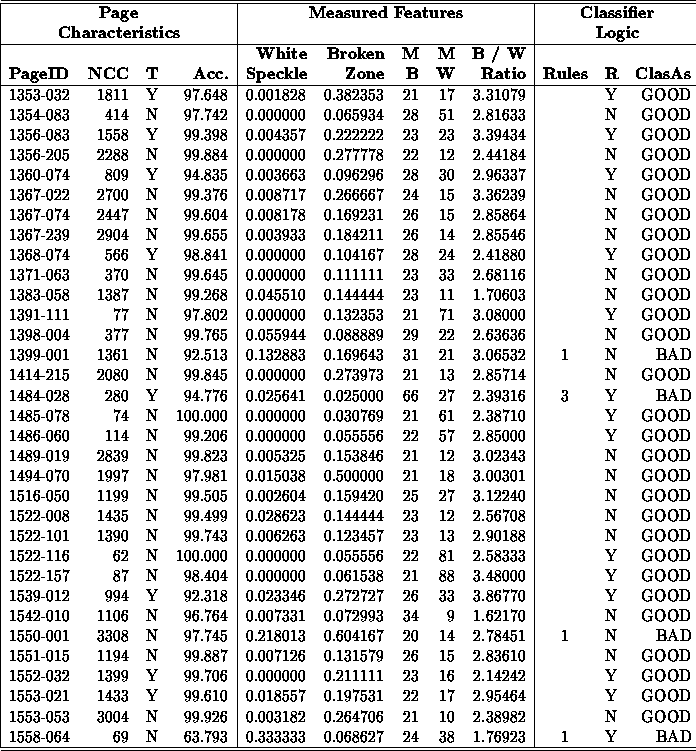 | Page Characteristics | | | | Measured Features | | | | | Classifier Logic | | |
|---|---|---|---|---|---|---|---|---|---|---|---|
| PageID | NCC | T | Acc. | White Speckle | Broken Zone | M B | M W | B / W Ratio | Rules | R | ClasAs |
| 1353-032 | 1811 | Y | 97.648 | 0.001828 | 0.382353 | 21 | 17 | 3.31079 | | Y | GOOD |
| 1354-083 | 414 | N | 97.742 | 0.000000 | 0.065934 | 28 | 51 | 2.81633 | | N | GOOD |
| 1356-083 | 1558 | Y | 99.398 | 0.004357 | 0.222222 | 23 | 23 | 3.39434 | | Y | GOOD |
| 1356-205 | 2288 | N | 99.884 | 0.000000 | 0.277778 | 22 | 12 | 2.44184 | | N | GOOD |
| 1360-074 | 809 | Y | 94.835 | 0.003663 | 0.096296 | 28 | 30 | 2.96337 | | Y | GOOD |
| 1367-022 | 2700 | N | 99.376 | 0.008717 | 0.266667 | 24 | 15 | 3.36239 | | N | GOOD |
| 1367-074 | 2447 | N | 99.604 | 0.008178 | 0.169231 | 26 | 15 | 2.85864 | | N | GOOD |
| 1367-239 | 2904 | N | 99.655 | 0.003933 | 0.184211 | 26 | 14 | 2.85546 | | N | GOOD |
| 1368-074 | 566 | Y | 98.841 | 0.000000 | 0.104167 | 28 | 24 | 2.41880 | | Y | GOOD |
| 1371-063 | 370 | N | 99.645 | 0.000000 | 0.111111 | 23 | 33 | 2.68116 | | N | GOOD |
| 1383-058 | 1387 | N | 99.268 | 0.045510 | 0.144444 | 23 | 11 | 1.70603 | | N | GOOD |
| 1391-111 | 77 | N | 97.802 | 0.000000 | 0.132353 | 21 | 71 | 3.08000 | | Y | GOOD |
| 1398-004 | 377 | N | 99.765 | 0.055944 | 0.088889 | 29 | 22 | 2.63636 | | N | GOOD |
| 1399-001 | 1361 | N | 92.513 | 0.132883 | 0.169643 | 31 | 21 | 3.06532 | 1 | N | BAD |
| 1414-215 | 2080 | N | 99.845 | 0.000000 | 0.273973 | 21 | 13 | 2.85714 | | N | GOOD |
| 1484-028 | 280 | Y | 94.776 | 0.025641 | 0.025000 | 66 | 27 | 2.39316 | 3 | Y | BAD |
| 1485-078 | 74 | N | 100.000 | 0.000000 | 0.030769 | 21 | 61 | 2.38710 | | Y | GOOD |
| 1486-060 | 114 | N | 99.206 | 0.000000 | 0.055556 | 22 | 57 | 2.85000 | | Y | GOOD |
| 1489-019 | 2839 | N | 99.823 | 0.005325 | 0.153846 | 21 | 12 | 3.02343 | | N | GOOD |
| 1494-070 | 1997 | N | 97.981 | 0.015038 | 0.500000 | 21 | 18 | 3.00301 | | N | GOOD |
| 1516-050 | 1199 | N | 99.505 | 0.002604 | 0.159420 | 25 | 27 | 3.12240 | | N | GOOD |
| 1522-008 | 1435 | N | 99.499 | 0.028623 | 0.144444 | 23 | 12 | 2.56708 | | N | GOOD |
| 1522-101 | 1390 | N | 99.743 | 0.006263 | 0.123457 | 23 | 13 | 2.90188 | | N | GOOD |
| 1522-116 | 62 | N | 100.000 | 0.000000 | 0.055556 | 22 | 81 | 2.58333 | | Y | GOOD |
| 1522-157 | 87 | N | 98.404 | 0.000000 | 0.061538 | 21 | 88 | 3.48000 | | Y | GOOD |
| 1539-012 | 994 | Y | 92.318 | 0.023346 | 0.272727 | 26 | 33 | 3.86770 | | Y | GOOD |
| 1542-010 | 1106 | N | 96.764 | 0.007331 | 0.072993 | 34 | 9 | 1.62170 | | N | GOOD |
| 1550-001 | 3308 | N | 97.745 | 0.218013 | 0.604167 | 20 | 14 | 2.78451 | 1 | N | BAD |
| 1551-015 | 1194 | N | 99.887 | 0.007126 | 0.131579 | 26 | 15 | 2.83610 | | N | GOOD |
| 1552-032 | 1399 | Y | 99.706 | 0.000000 | 0.211111 | 23 | 16 | 2.14242 | | Y | GOOD |
| 1553-021 | 1433 | Y | 99.610 | 0.018557 | 0.197531 | 22 | 17 | 2.95464 | | Y | GOOD |
| 1553-053 | 3004 | N | 99.926 | 0.003182 | 0.264706 | 21 | 10 | 2.38982 | | N | GOOD |
| 1558-064 | 69 | N | 63.793 | 0.333333 | 0.068627 | 24 | 38 | 1.76923 | 1 | Y | BAD |